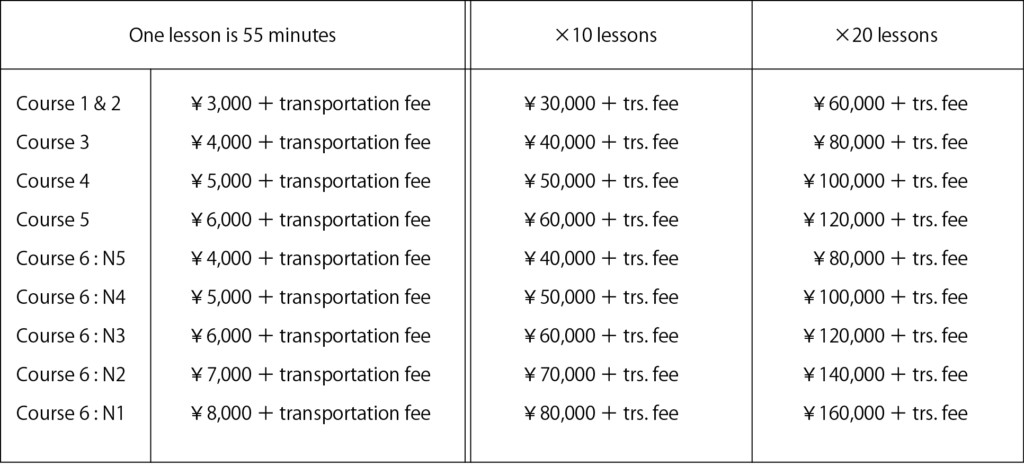 | One lesson is 55 minutes | | ×10 lessons | ×20 lessons |
|---|---|---|---|
| Course 1 & 2 | ¥3,000 + transportation fee | ¥30,000 + trs. fee | ¥60,000 + trs. fee |
| Course 3 | ¥4,000 + transportation fee | ¥40,000 + trs. fee | ¥80,000 + trs. fee |
| Course 4 | ¥5,000 + transportation fee | ¥50,000 + trs. fee | ¥100,000 + trs. fee |
| Course 5 | ¥6,000 + transportation fee | ¥60,000 + trs. fee | ¥120,000 + trs. fee |
| Course 6 : N5 | ¥4,000 + transportation fee | ¥40,000 + trs. fee | ¥80,000 + trs. fee |
| Course 6 : N4 | ¥5,000 + transportation fee | ¥50,000 + trs. fee | ¥100,000 + trs. fee |
| Course 6 : N3 | ¥6,000 + transportation fee | ¥60,000 + trs. fee | ¥120,000 + trs. fee |
| Course 6 : N2 | ¥7,000 + transportation fee | ¥70,000 + trs. fee | ¥140,000 + trs. fee |
| Course 6 : N1 | ¥8,000 + transportation fee | ¥80,000 + trs. fee | ¥160,000 + trs. fee |